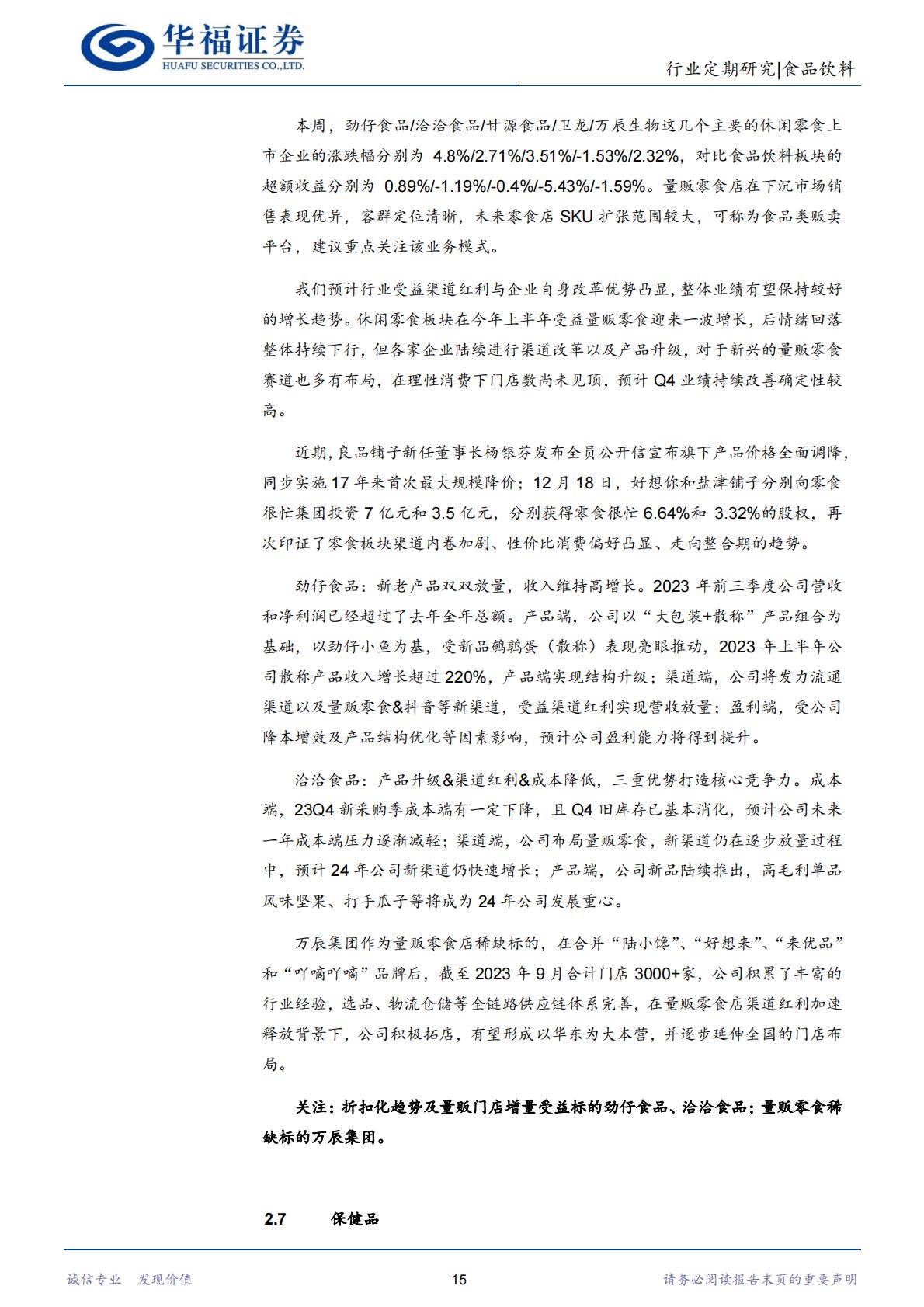 华福证券
HUAFU SECURITIES CO.,LTD.

行业定期研究|食品饮料

本周，劲仔食品/洽洽食品/甘源食品/卫龙/万辰生物这几个主要的休闲零食上市企业的涨跌幅分别为 4.8%/2.71%/3.51%/-1.53%/2.32%，对比食品饮料板块的超额收益分别为 0.89%/-1.19%/-0.4%/-5.43%/-1.59%。量贩零食店在下沉市场销售表现优异，客群定位清晰，未来零食店 SKU 扩张范围较大，可称为食品类贩卖平台，建议重点关注该业务模式。

我们预计行业受益渠道红利与企业自身改革优势凸显，整体业绩有望保持较好的增长趋势。休闲零食板块在今年上半年受益量贩零食迎来一波增长，后情绪回落整体持续下行，但各家企业陆续进行渠道改革以及产品升级，对于新兴的量贩零食赛道也多有布局，在理性消费下门店数尚未见顶，预计 Q4 业绩持续改善确定性较高。

近期，良品铺子新任董事长杨银芬发布全员公开信宣布旗下产品价格全面调降，同步实施 17 年来首次最大规模降价；12 月 18 日，好想你和盐津铺子分别向零食很忙集团投资 7 亿元和 3.5 亿元，分别获得零食很忙 6.64%和 3.32%的股权，再次印证了零食板块渠道内卷加剧、性价比消费偏好凸显、走向整合期的趋势。

劲仔食品：新老产品双双放量，收入维持高增长。2023 年前三季度公司营收和净利润已经超过了去年全年总额。产品端，公司以“大包装+散称”产品组合为基础，以劲仔小鱼为基，受新品鹌鹑蛋（散称）表现亮眼推动，2023 年上半年公司散称产品收入增长超过 220%，产品端实现结构升级；渠道端，公司将发力流通渠道以及量贩零食&抖音等新渠道，受益渠道红利实现营收放量；盈利端，受公司降本增效及产品结构优化等因素影响，预计公司盈利能力将得到提升。

洽洽食品：产品升级&渠道红利&成本降低，三重优势打造核心竞争力。成本端，23Q4 新采购季成本端有一定下降，且 Q4 旧库存已基本消化，预计公司未来一年成本端压力逐渐减轻；渠道端，公司布局量贩零食，新渠道仍在逐步放量过程中，预计 24 年公司新渠道仍快速增长；产品端，公司新品陆续推出，高毛利单品风味坚果、打手瓜子等将成为 24 年公司发展重心。

万辰集团作为量贩零食店稀缺标的，在合并“陆小馋”、“好想来”、“来优品”和“吖嘀吖嘀”品牌后，截至 2023 年 9 月合计门店 3000+家，公司积累了丰富的行业经验，选品、物流仓储等全链路供应链体系完善，在量贩零食店渠道红利加速释放背景下，公司积极拓店，有望形成以华东为大本营，并逐步延伸全国的门店布局。

关注：折扣化趋势及量贩门店增量受益标的劲仔食品、洽洽食品；量贩零食稀缺标的万辰集团。

2.7 保健品

诚信专业 发现价值

15

请务必阅读报告末页的重要声明